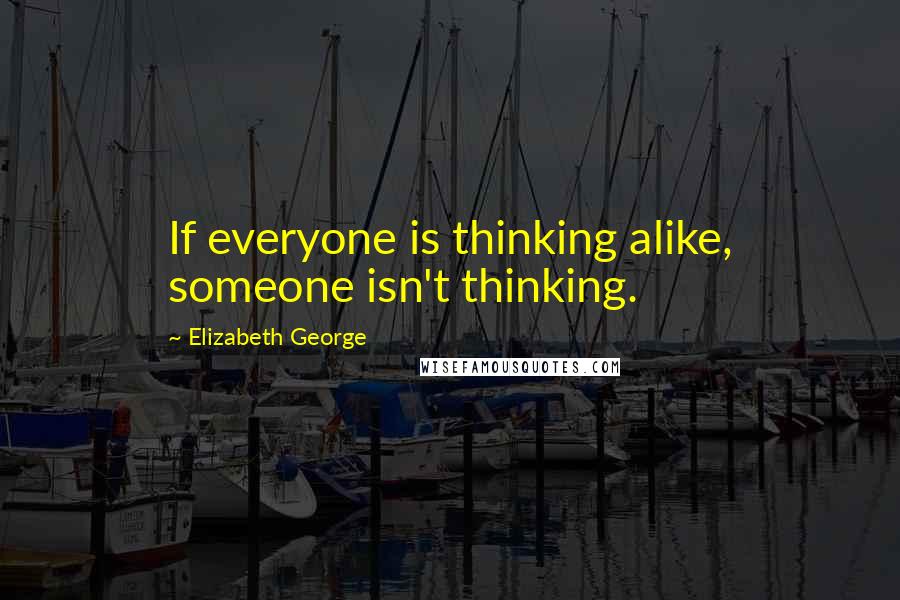 If everyone is thinking alike, someone isn't thinking.

~ Elizabeth George

WISEFAMOUSQUOTES.COM